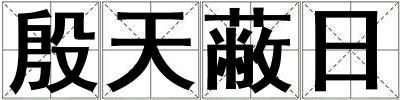 殷天蔽日